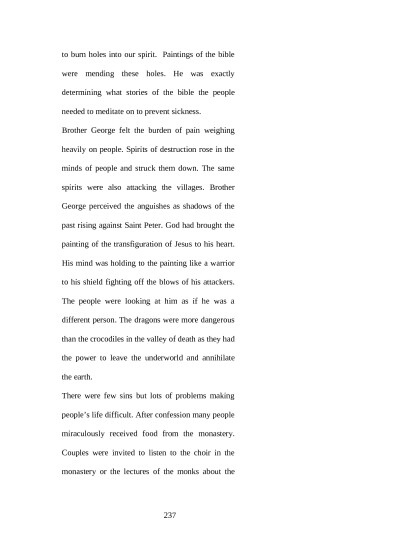 to burn holes into our spirit. Paintings of the bible were mending these holes. He was exactly determining what stories of the bible the people needed to meditate on to prevent sickness.

Brother George felt the burden of pain weighing heavily on people. Spirits of destruction rose in the minds of people and struck them down. The same spirits were also attacking the villages. Brother George perceived the anguishes as shadows of the past rising against Saint Peter. God had brought the painting of the transfiguration of Jesus to his heart. His mind was holding to the painting like a warrior to his shield fighting off the blows of his attackers. The people were looking at him as if he was a different person. The dragons were more dangerous than the crocodiles in the valley of death as they had the power to leave the underworld and annihilate the earth.

There were few sins but lots of problems making people's life difficult. After confession many people miraculously received food from the monastery. Couples were invited to listen to the choir in the monastery or the lectures of the monks about the

237